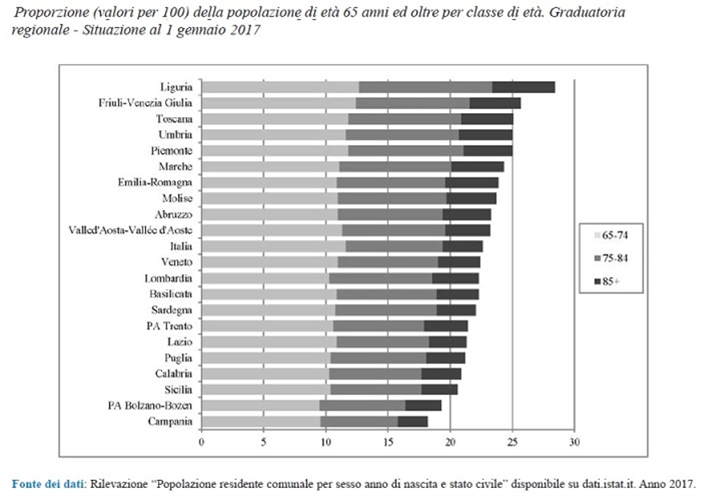 Proporzione (valori per 100) della popolazione di età 65 anni ed oltre per classe di età. Graduatoria regionale - Situazione al 1 gennaio 2017

Liguria
Friuli-Venezia Giulia
Toscana
Umbria
Piemonte
Marche
Emilia-Romagna
Molise
Abruzzo
Valled'Aosta-Vallée d'Aoste
Italia
Veneto
Lombardia
Basilicata
Sardegna
PA Trento
Lazio
Puglia
Calabria
Sicilia
PA Bolzano-Bozen
Campania

0 5 10 15 20 25 30

65-74
75-84
85+

Fonte dei dati: Rilevazione "Popolazione residente comunale per sesso anno di nascita e stato civile" disponibile su dati.istat.it. Anno 2017.